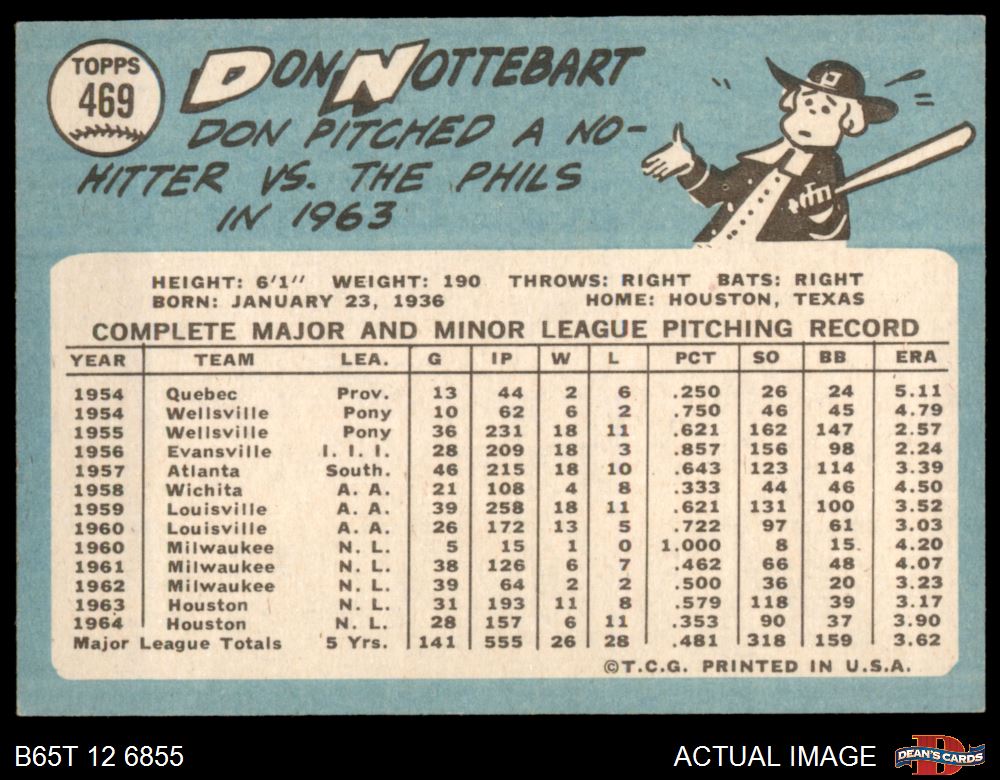 TOPPS
469

DON NOTTEBART

DON PITCHED A NO-HITTER VS. THE PHILS IN 1963

HEIGHT: 6'1" WEIGHT: 190 THROWS: RIGHT BATS: RIGHT
BORN: JANUARY 23, 1936 HOME: HOUSTON, TEXAS

COMPLETE MAJOR AND MINOR LEAGUE PITCHING RECORD

| YEAR | TEAM | LEA. | G | IP | W | L | PCT | SO | BB | ERA |
|---|---|---|---|---|---|---|---|---|---|---|
| 1954 | Quebec | Prov. | 13 | 44 | 2 | 6 | .250 | 26 | 24 | 5.11 |
| 1954 | Wellsville | Pony | 10 | 62 | 6 | 2 | .750 | 46 | 45 | 4.79 |
| 1955 | Wellsville | Pony | 36 | 231 | 18 | 11 | .621 | 162 | 147 | 2.57 |
| 1956 | Evansville | I. I. I. | 28 | 209 | 18 | 3 | .857 | 156 | 98 | 2.24 |
| 1957 | Atlanta | South. | 46 | 215 | 18 | 10 | .643 | 123 | 114 | 3.39 |
| 1958 | Wichita | A. A. | 21 | 108 | 4 | 8 | .333 | 44 | 46 | 4.50 |
| 1959 | Louisville | A. A. | 39 | 258 | 18 | 11 | .621 | 131 | 100 | 3.52 |
| 1960 | Louisville | A. A. | 26 | 172 | 13 | 5 | .722 | 97 | 61 | 3.03 |
| 1960 | Milwaukee | N. L. | 5 | 15 | 1 | 0 | 1.000 | 8 | 15 | 4.20 |
| 1961 | Milwaukee | N. L. | 38 | 126 | 6 | 7 | .462 | 66 | 48 | 4.07 |
| 1962 | Milwaukee | N. L. | 39 | 64 | 2 | 2 | .500 | 36 | 20 | 3.23 |
| 1963 | Houston | N. L. | 31 | 193 | 11 | 8 | .579 | 118 | 39 | 3.17 |
| 1964 | Houston | N. L. | 28 | 157 | 6 | 11 | .353 | 90 | 37 | 3.90 |
| Major League Totals | | 5 Yrs. | 141 | 555 | 26 | 28 | .481 | 318 | 159 | 3.62 |

©T.C.G. PRINTED IN U.S.A.

B65T 12 6855

ACTUAL IMAGE

DEAN'S CARDS